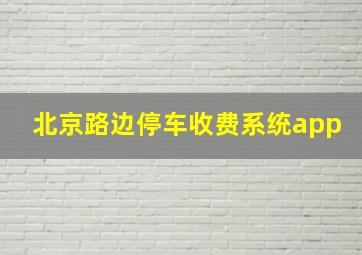 北京路边停车收费系统app